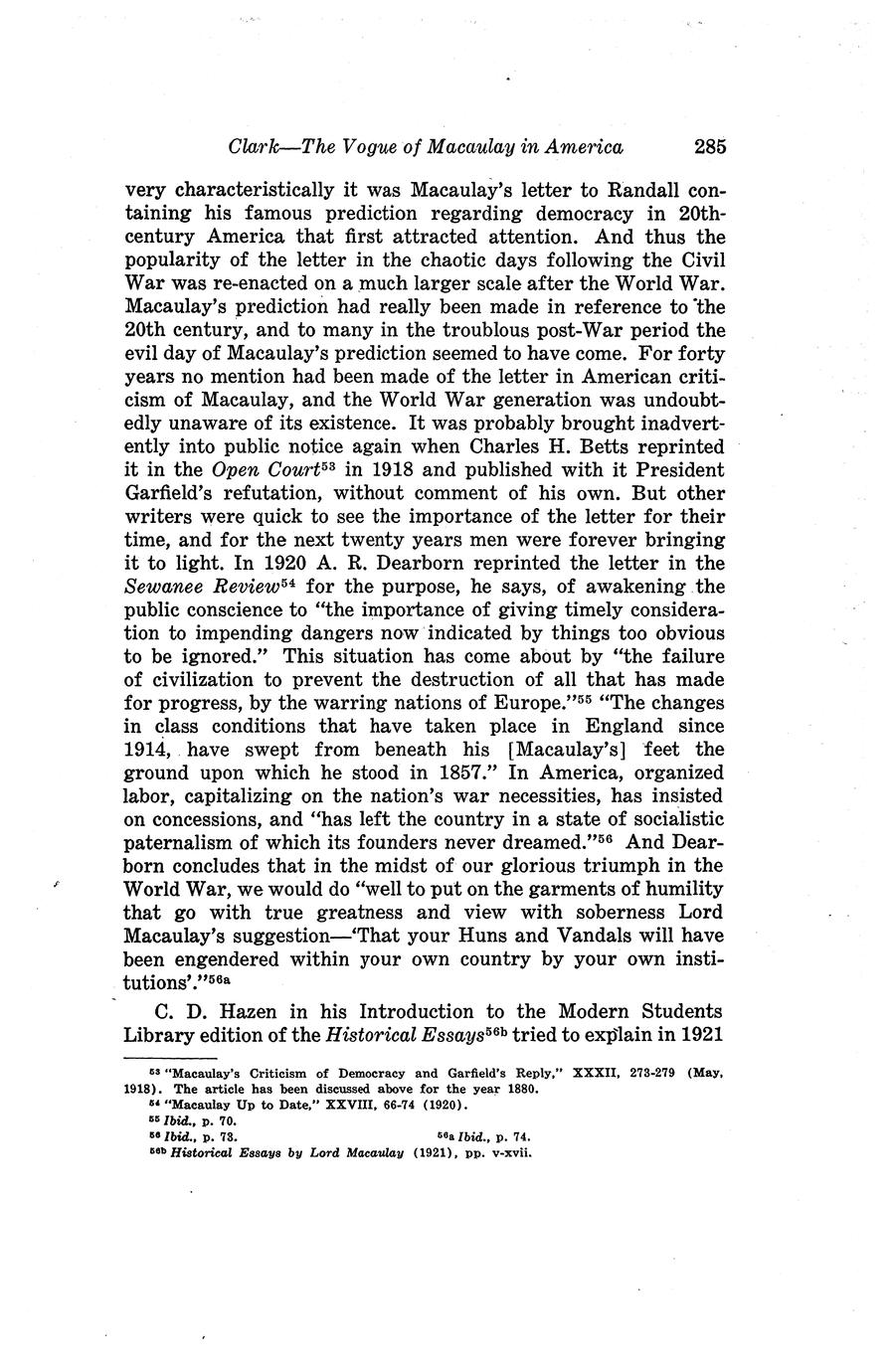 Clark—The Vogue of Macaulay in America 285

very characteristically it was Macaulay's letter to Randall containing his famous prediction regarding democracy in 20th-century America that first attracted attention. And thus the popularity of the letter in the chaotic days following the Civil War was re-enacted on a much larger scale after the World War. Macaulay's prediction had really been made in reference to the 20th century, and to many in the troublous post-War period the evil day of Macaulay's prediction seemed to have come. For forty years no mention had been made of the letter in American criticism of Macaulay, and the World War generation was undoubtedly unaware of its existence. It was probably brought inadvertently into public notice again when Charles H. Betts reprinted it in the Open Court$^{53}$ in 1918 and published with it President Garfield's refutation, without comment of his own. But other writers were quick to see the importance of the letter for their time, and for the next twenty years men were forever bringing it to light. In 1920 A. R. Dearborn reprinted the letter in the Sewanee Review$^{54}$ for the purpose, he says, of awakening the public conscience to "the importance of giving timely consideration to impending dangers now indicated by things too obvious to be ignored." This situation has come about by "the failure of civilization to prevent the destruction of all that has made for progress, by the warring nations of Europe."$^{55}$ "The changes in class conditions that have taken place in England since 1914, have swept from beneath his [Macaulay's] feet the ground upon which he stood in 1857." In America, organized labor, capitalizing on the nation's war necessities, has insisted on concessions, and "has left the country in a state of socialistic paternalism of which its founders never dreamed."$^{56}$ And Dearborn concludes that in the midst of our glorious triumph in the World War, we would do "well to put on the garments of humility that go with true greatness and view with soberness Lord Macaulay's suggestion—'That your Huns and Vandals will have been engendered within your own country by your own institutions'."$^{56a}$

C. D. Hazen in his Introduction to the Modern Students Library edition of the Historical Essays$^{56b}$ tried to explain in 1921

$^{53}$ "Macaulay's Criticism of Democracy and Garfield's Reply," XXXII, 273-279 (May, 1918). The article has been discussed above for the year 1880.
$^{54}$ "Macaulay Up to Date," XXVIII, 66-74 (1920).
$^{55}$ Ibid., p. 70.
$^{56}$ Ibid., p. 73. $^{56a}$ Ibid., p. 74.
$^{56b}$ Historical Essays by Lord Macaulay (1921), pp. v-xvii.